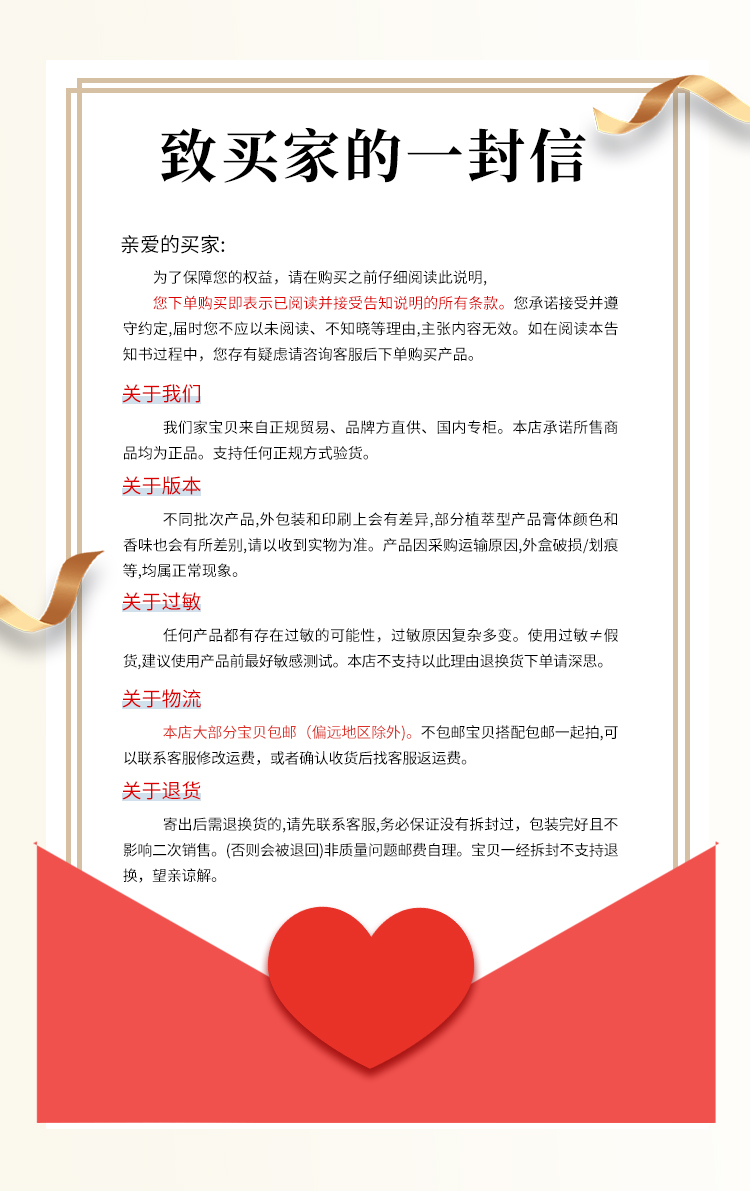 致买家的一封信

亲爱的买家:

为了保障您的权益，请在购买之前仔细阅读此说明,

您下单购买即表示已阅读并接受告知说明的所有条款。您承诺接受并遵守约定,届时您不应以未阅读、不知晓等理由,主张内容无效。如在阅读本告知书过程中，您存有疑虑请咨询客服后下单购买产品。

关于我们

我们家宝贝来自正规贸易、品牌方直供、国内专柜。本店承诺所售商品均为正品。支持任何正规方式验货。

关于版本

不同批次产品,外包装和印刷上会有差异,部分植萃型产品膏体颜色和香味也会有所差别,请以收到实物为准。产品因采购运输原因,外盒破损/划痕等,均属正常现象。

关于过敏

任何产品都有存在过敏的可能性，过敏原因复杂多变。使用过敏≠假货,建议使用产品前最好敏感测试。本店不支持以此理由退换货下单请深思。

关于物流

本店大部分宝贝包邮（偏远地区除外)。不包邮宝贝搭配包邮一起拍,可以联系客服修改运费，或者确认收货后找客服返运费。

关于退货

寄出后需退换货的,请先联系客服,务必保证没有拆封过，包装完好且不影响二次销售。(否则会被退回)非质量问题邮费自理。宝贝一经拆封不支持退换，望亲谅解。